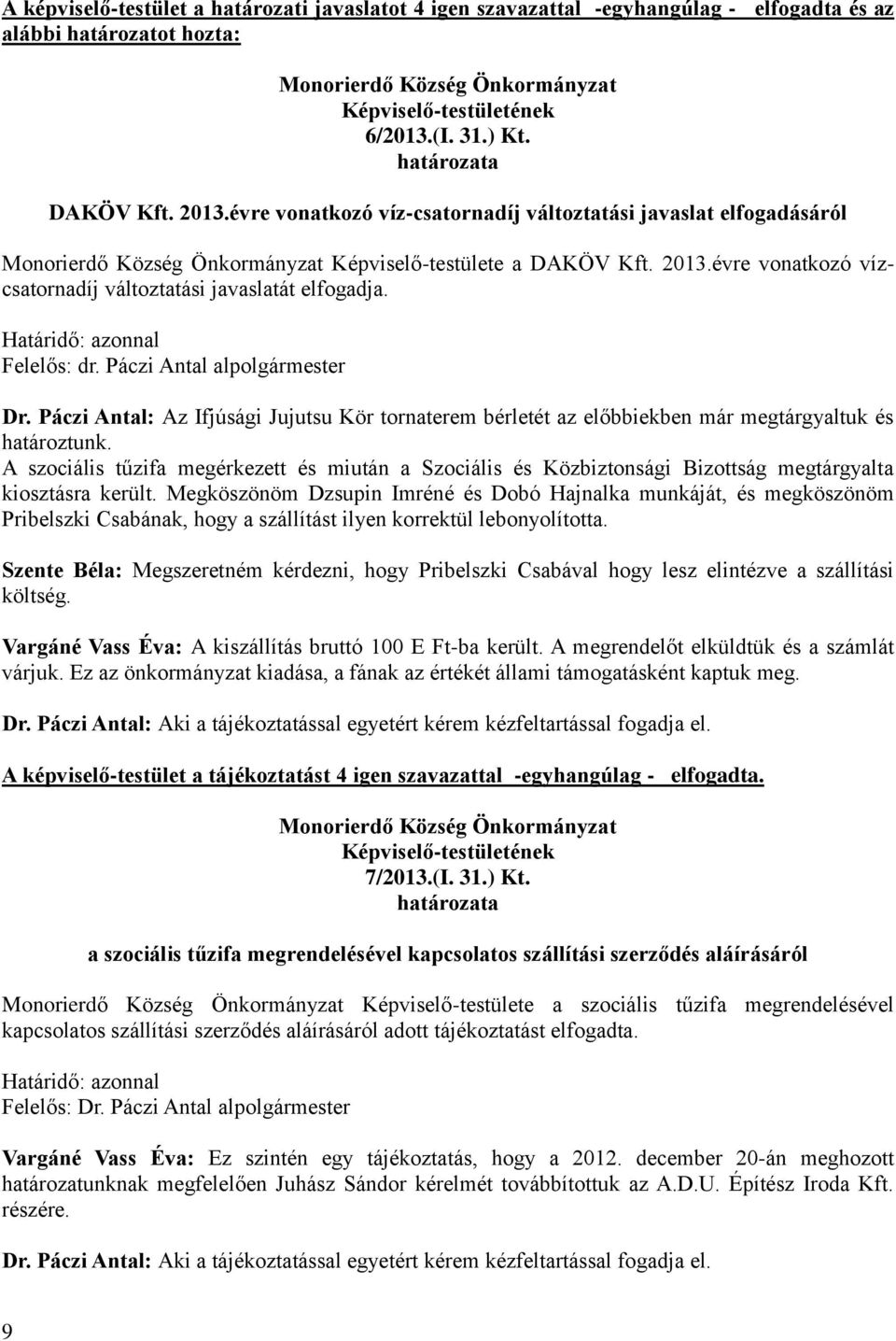 A képviselő-testület a határozati javaslatot 4 igen szavazattal -egyhangúlag - elfogadta és az alábbi határozatot hozta:

Monorierdő Község Önkormányzat
Képviselő-testületének
6/2013.(I. 31.) Kt.
határozata

DAKÖV Kft. 2013.évre vonatkozó víz-csatornadíj változtatási javaslat elfogadásáról

Monorierdő Község Önkormányzat Képviselő-testülete a DAKÖV Kft. 2013.évre vonatkozó víz-csatornadíj változtatási javaslatát elfogadja.

Határidő: azonnal
Felelős: dr. Páczi Antal alpolgármester

Dr. Páczi Antal: Az Ifjúsági Jujutsu Kör tornaterem bérletét az előbbiekben már megtárgyaltuk és határoztunk.
A szociális tűzifa megérkezett és miután a Szociális és Közbiztonsági Bizottság megtárgyalta kiosztásra került. Megköszönöm Dzsupin Imréné és Dobó Hajnalka munkáját, és megköszönöm Pribelszki Csabának, hogy a szállítást ilyen korrektül lebonyolította.

Szente Béla: Megszeretném kérdezni, hogy Pribelszki Csabával hogy lesz elintézve a szállítási költség.

Vargáné Vass Éva: A kiszállítás bruttó 100 E Ft-ba került. A megrendelőt elküldtük és a számlát várjuk. Ez az önkormányzat kiadása, a fának az értékét állami támogatásként kaptuk meg.

Dr. Páczi Antal: Aki a tájékoztatással egyetért kérem kézfeltartással fogadja el.

A képviselő-testület a tájékoztatást 4 igen szavazattal -egyhangúlag - elfogadta.

Monorierdő Község Önkormányzat
Képviselő-testületének
7/2013.(I. 31.) Kt.
határozata

a szociális tűzifa megrendelésével kapcsolatos szállítási szerződés aláírásáról

Monorierdő Község Önkormányzat Képviselő-testülete a szociális tűzifa megrendelésével kapcsolatos szállítási szerződés aláírásáról adott tájékoztatást elfogadta.

Határidő: azonnal
Felelős: Dr. Páczi Antal alpolgármester

Vargáné Vass Éva: Ez szintén egy tájékoztatás, hogy a 2012. december 20-án meghozott határozatunknak megfelelően Juhász Sándor kérelmét továbbítottuk az A.D.U. Építész Iroda Kft. részére.

Dr. Páczi Antal: Aki a tájékoztatással egyetért kérem kézfeltartással fogadja el.

9